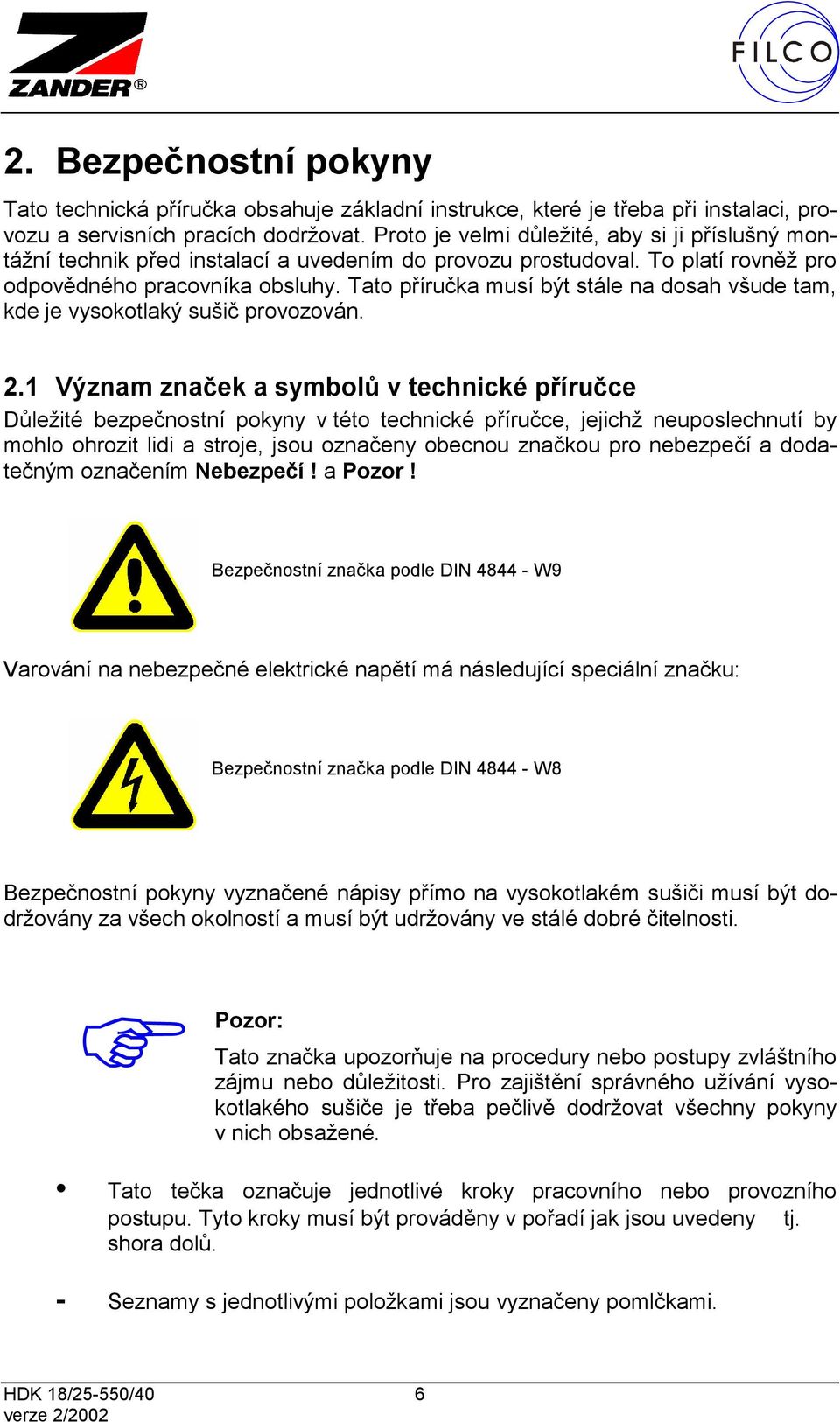 ZANDER®

FILCO

2. Bezpečnostní pokyny

Tato technická příručka obsahuje základní instrukce, které je třeba při instalaci, provozu a servisních pracích dodržovat. Proto je velmi důležité, aby si ji příslušný montážní technik před instalací a uvedením do provozu prostudoval. To platí rovněž pro odpovědného pracovníka obsluhy. Tato příručka musí být stále na dosah všude tam, kde je vysokotlaký sušič provozován.

2.1 Význam značek a symbolů v technické příručce

Důležité bezpečnostní pokyny v této technické příručce, jejichž neuposlechnutí by mohlo ohrozit lidi a stroje, jsou označeny obecnou značkou pro nebezpečí a dodatečným označením Nebezpečí ! a Pozor !

Bezpečnostní značka podle DIN 4844 - W9

Varování na nebezpečné elektrické napětí má následující speciální značku:

Bezpečnostní značka podle DIN 4844 - W8

Bezpečnostní pokyny vyznačené nápisy přímo na vysokotlakém sušiči musí být dodržovány za všech okolností a musí být udržovány ve stálé dobré čitelnosti.

Pozor:

Tato značka upozorňuje na procedury nebo postupy zvláštního zájmu nebo důležitosti. Pro zajištění správného užívání vysokotlakého sušiče je třeba pečlivě dodržovat všechny pokyny v nich obsažené.

• Tato tečka označuje jednotlivé kroky pracovního nebo provozního postupu. Tyto kroky musí být prováděny v pořadí jak jsou uvedeny tj. shora dolů.

- Seznamy s jednotlivými položkami jsou vyznačeny pomlčkami.

HDK 18/25-550/40
verze 2/2002

6